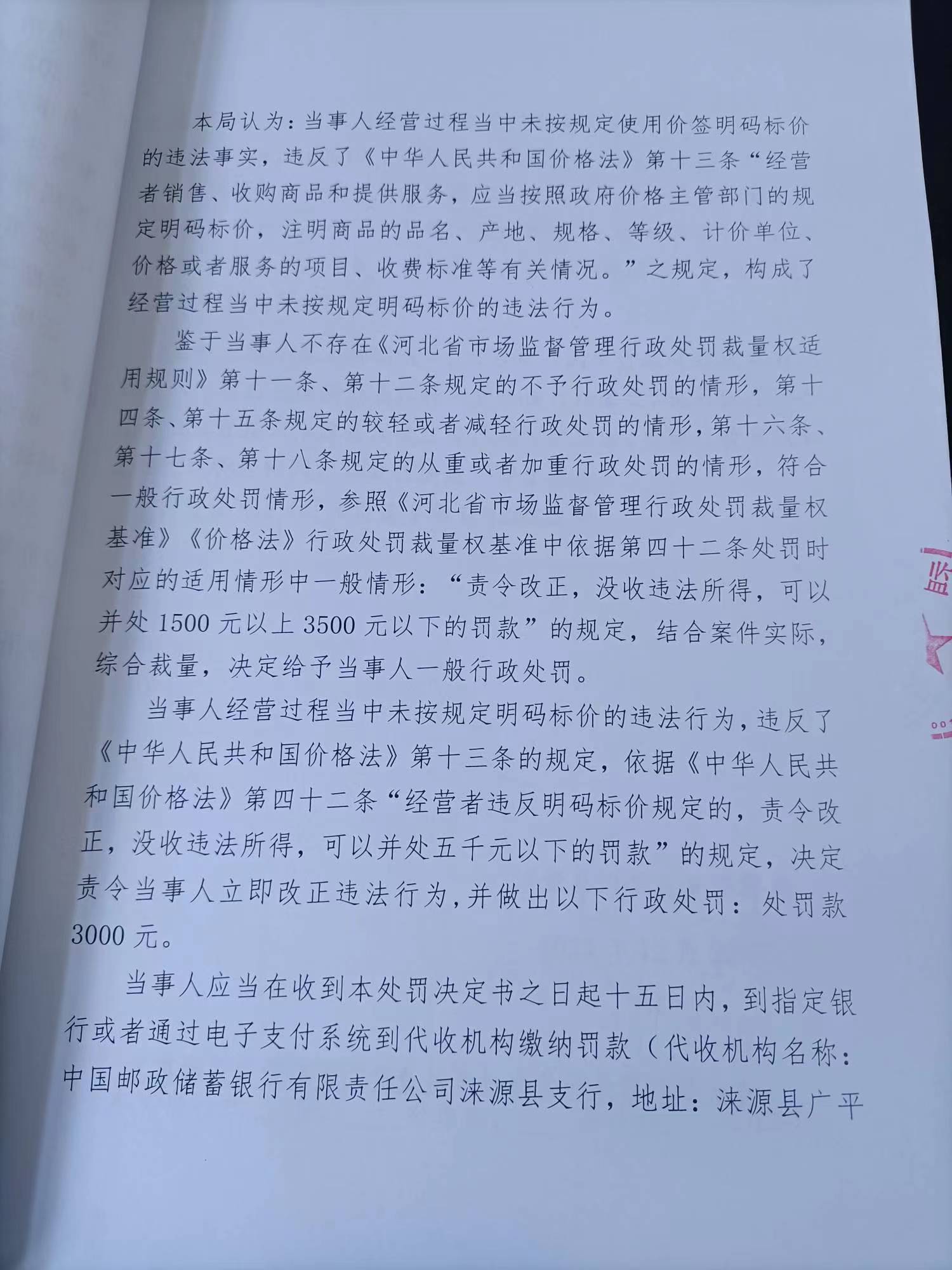 本局认为：当事人经营过程当中未按规定使用价签明码标价的违法事实，违反了《中华人民共和国价格法》第十三条“经营者销售、收购商品和提供服务，应当按照政府价格主管部门的规定明码标价，注明商品的品名、产地、规格、等级、计价单位、价格或者服务的项目、收费标准等有关情况。”之规定，构成了经营过程当中未按规定明码标价的违法行为。

鉴于当事人不存在《河北省市场监督管理行政处罚裁量权适用规则》第十一条、第十二条规定的不予行政处罚的情形，第十四条、第十五条规定的较轻或者减轻行政处罚的情形，第十六条、第十七条、第十八条规定的从重或者加重行政处罚的情形，符合一般行政处罚情形，参照《河北省市场监督管理行政处罚裁量权基准》《价格法》行政处罚裁量权基准中依据第四十二条处罚时对应的适用情形中一般情形：“责令改正，没收违法所得，可以并处1500元以上3500元以下的罚款”的规定，结合案件实际，综合裁量，决定给予当事人一般行政处罚。

当事人经营过程当中未按规定明码标价的违法行为，违反了《中华人民共和国价格法》第十三条的规定，依据《中华人民共和国价格法》第四十二条“经营者违反明码标价规定的，责令改正，没收违法所得，可以并处五千元以下的罚款”的规定，决定责令当事人立即改正违法行为，并做出以下行政处罚：处罚款3000元。

当事人应当在收到本处罚决定书之日起十五日内，到指定银行或者通过电子支付系统到代收机构缴纳罚款（代收机构名称：中国邮政储蓄银行有限责任公司涞源县支行，地址：涞源县广平

监